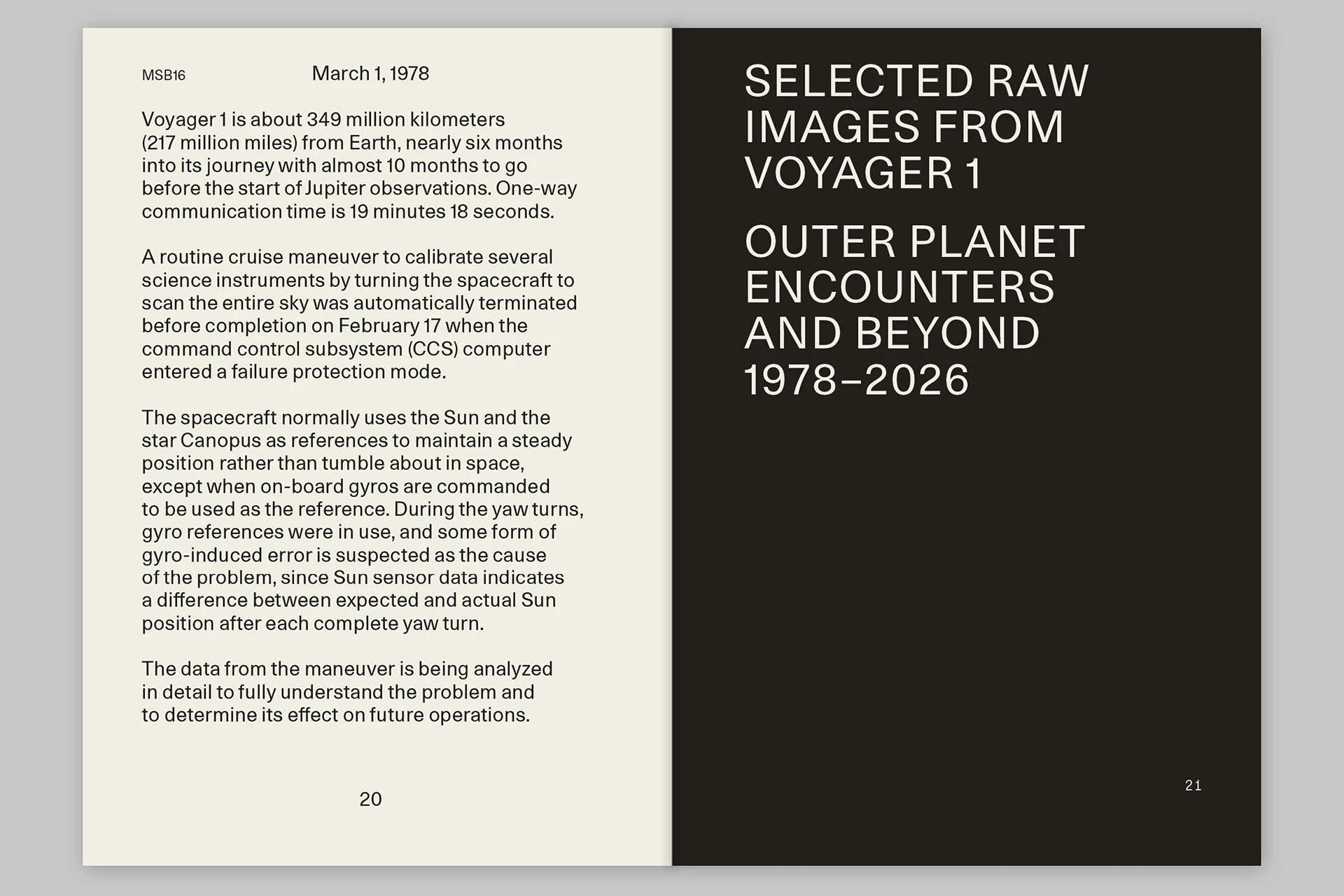 MSB16 March 1, 1978

Voyager 1 is about 349 million kilometers (217 million miles) from Earth, nearly six months into its journey with almost 10 months to go before the start of Jupiter observations. One-way communication time is 19 minutes 18 seconds.

A routine cruise maneuver to calibrate several science instruments by turning the spacecraft to scan the entire sky was automatically terminated before completion on February 17 when the command control subsystem (CCS) computer entered a failure protection mode.

The spacecraft normally uses the Sun and the star Canopus as references to maintain a steady position rather than tumble about in space, except when on-board gyros are commanded to be used as the reference. During the yaw turns, gyro references were in use, and some form of gyro-induced error is suspected as the cause of the problem, since Sun sensor data indicates a difference between expected and actual Sun position after each complete yaw turn.

The data from the maneuver is being analyzed in detail to fully understand the problem and to determine its effect on future operations.

20

SELECTED RAW IMAGES FROM VOYAGER 1

OUTER PLANET ENCOUNTERS AND BEYOND 1978–2026

21